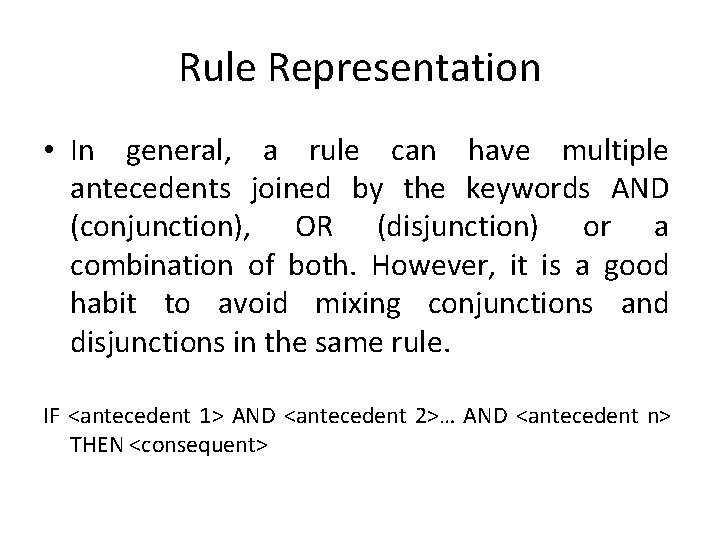 Rule Representation

• In general, a rule can have multiple antecedents joined by the keywords AND (conjunction), OR (disjunction) or a combination of both. However, it is a good habit to avoid mixing conjunctions and disjunctions in the same rule.

IF <antecedent 1> AND <antecedent 2>… AND <antecedent n> THEN <consequent>